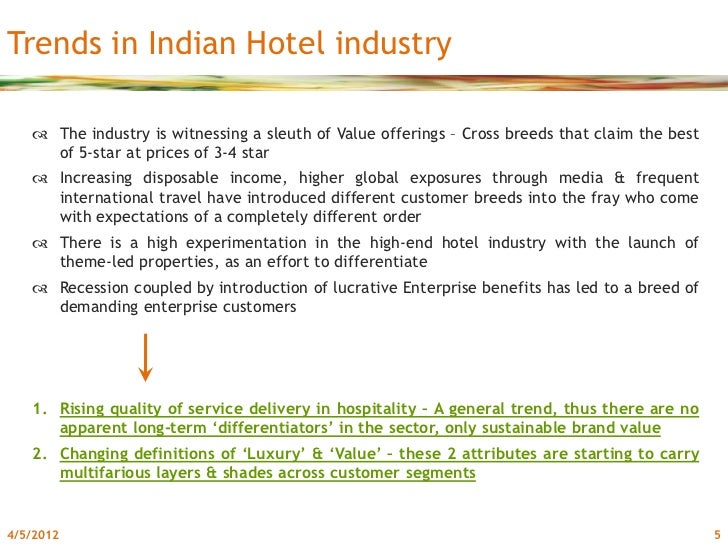 Trends in Indian Hotel industry

The industry is witnessing a sleuth of Value offerings – Cross breeds that claim the best of 5-star at prices of 3-4 star

Increasing disposable income, higher global exposures through media & frequent international travel have introduced different customer breeds into the fray who come with expectations of a completely different order

There is a high experimentation in the high-end hotel industry with the launch of theme-led properties, as an effort to differentiate

Recession coupled by introduction of lucrative Enterprise benefits has led to a breed of demanding enterprise customers

1. Rising quality of service delivery in hospitality – A general trend, thus there are no apparent long-term 'differentiators' in the sector, only sustainable brand value

2. Changing definitions of 'Luxury' & 'Value' – these 2 attributes are starting to carry multifarious layers & shades across customer segments

4/5/2012

5